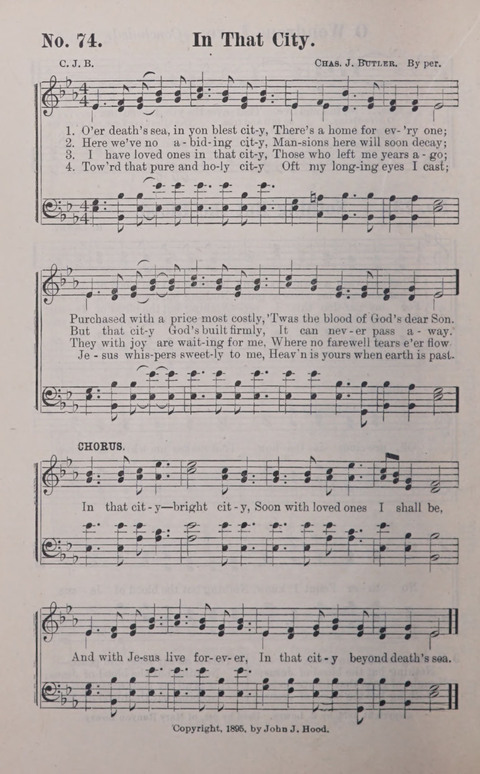 No. 74. In That City.

C. J. B. Chas. J. Butler. By per.

1. O'er death's sea, in yon blest cit-y, There's a home for ev-'ry one;
2. Here we've no a-bid-ing cit-y, Man-sions here will soon decay;
3. I have loved ones in that cit-y, Those who left me years a-go;
4. Tow'rd that pure and ho-ly cit-y Oft my long-ing eyes I cast;

Purchased with a price most costly, 'Twas the blood of God's dear Son.
But that cit-y God's built firmly, It can nev-er pass a-way.
They with joy are wait-ing for me, Where no farewell tears e'er flow
Je-sus whis-pers sweet-ly to me, Heav'n is yours when earth is past.

CHORUS.

In that cit-y—bright cit-y, Soon with loved ones I shall be,

And with Je-sus live for-ev-er, In that cit-y beyond death's sea.

Copyright, 1895, by John J. Hood.